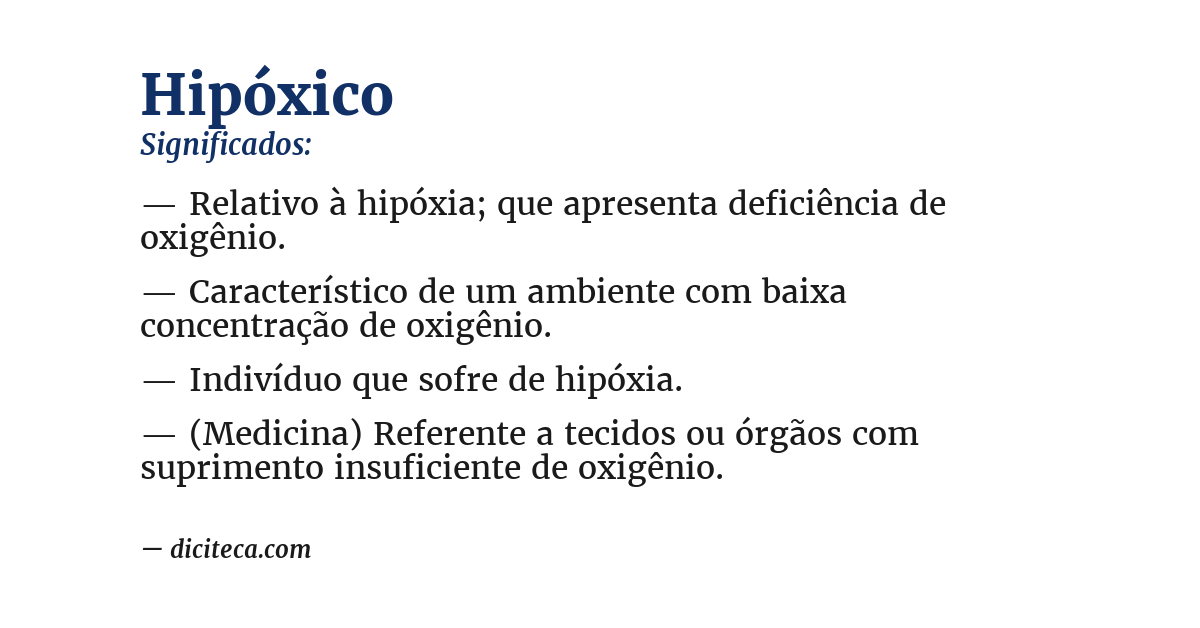 Hipóxico
Significados:

— Relativo à hipóxia; que apresenta deficiência de oxigênio.

— Característico de um ambiente com baixa concentração de oxigênio.

— Indivíduo que sofre de hipóxia.

— (Medicina) Referente a tecidos ou órgãos com suprimento insuficiente de oxigênio.

— diciteca.com